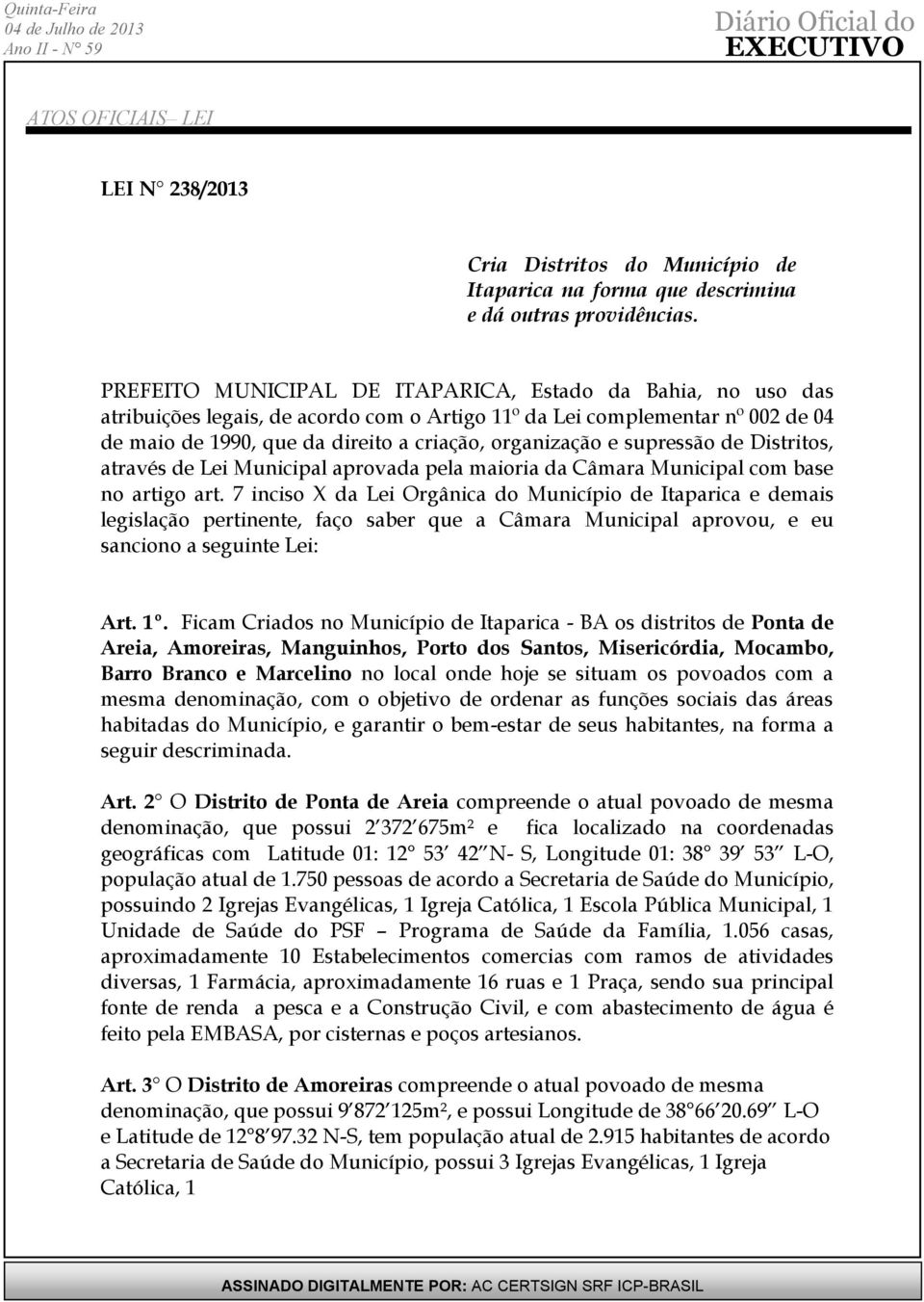 Quinta-Feira
04 de Julho de 2013
Ano II - N° 59

Diário Oficial do
EXECUTIVO

ATOS OFICIAIS– LEI

LEI N° 238/2013

Cria Distritos do Município de Itaparica na forma que descrimina e dá outras providências.

PREFEITO MUNICIPAL DE ITAPARICA, Estado da Bahia, no uso das atribuições legais, de acordo com o Artigo 11º da Lei complementar nº 002 de 04 de maio de 1990, que da direito a criação, organização e supressão de Distritos, através de Lei Municipal aprovada pela maioria da Câmara Municipal com base no artigo art. 7 inciso X da Lei Orgânica do Município de Itaparica e demais legislação pertinente, faço saber que a Câmara Municipal aprovou, e eu sanciono a seguinte Lei:

Art. 1º. Ficam Criados no Município de Itaparica - BA os distritos de Ponta de Areia, Amoreiras, Manguinhos, Porto dos Santos, Misericórdia, Mocambo, Barro Branco e Marcelino no local onde hoje se situam os povoados com a mesma denominação, com o objetivo de ordenar as funções sociais das áreas habitadas do Município, e garantir o bem-estar de seus habitantes, na forma a seguir descriminada.

Art. 2° O Distrito de Ponta de Areia compreende o atual povoado de mesma denominação, que possui 2´372´675m² e fica localizado na coordenadas geográficas com Latitude 01: 12° 53´ 42´´N- S, Longitude 01: 38° 39´ 53´´ L-O, população atual de 1.750 pessoas de acordo a Secretaria de Saúde do Município, possuindo 2 Igrejas Evangélicas, 1 Igreja Católica, 1 Escola Pública Municipal, 1 Unidade de Saúde do PSF – Programa de Saúde da Família, 1.056 casas, aproximadamente 10 Estabelecimentos comercias com ramos de atividades diversas, 1 Farmácia, aproximadamente 16 ruas e 1 Praça, sendo sua principal fonte de renda a pesca e a Construção Civil, e com abastecimento de água é feito pela EMBASA, por cisternas e poços artesianos.

Art. 3° O Distrito de Amoreiras compreende o atual povoado de mesma denominação, que possui 9´872´125m², e possui Longitude de 38°66´20.69´´ L-O e Latitude de 12°8´97.32 N-S, tem população atual de 2.915 habitantes de acordo a Secretaria de Saúde do Município, possui 3 Igrejas Evangélicas, 1 Igreja Católica, 1

ASSINADO DIGITALMENTE POR: AC CERTSIGN SRF ICP-BRASIL